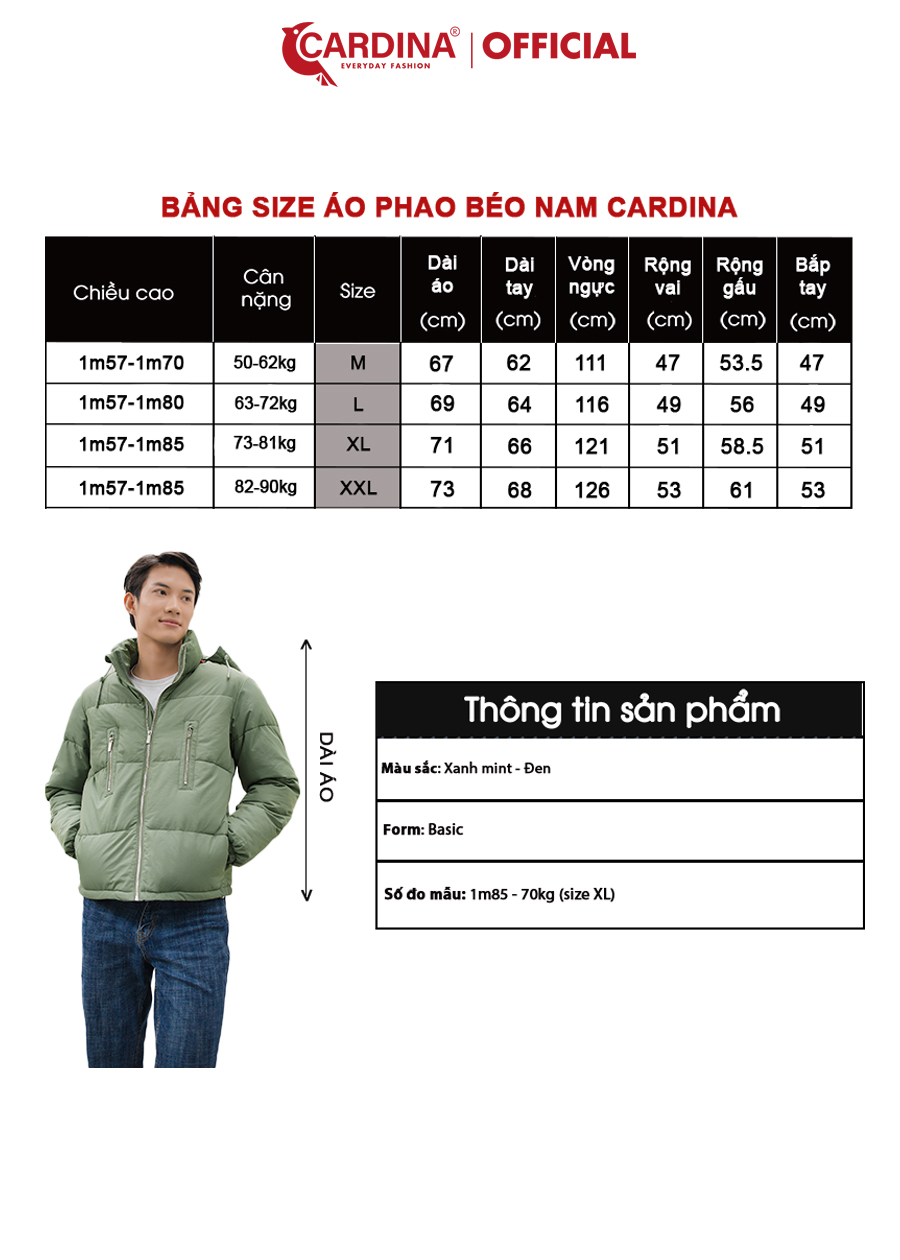 CARDINA® EVERYDAY FASHION | OFFICIAL

BẢNG SIZE ÁO PHAO BÉO NAM CARDINA

| Chiều cao | Cân nặng | Size | Dài áo (cm) | Dài tay (cm) | Vòng ngực (cm) | Rộng vai (cm) | Rộng gấu (cm) | Bắp tay (cm) |
|---|---|---|---|---|---|---|---|---|
| 1m57-1m70 | 50-62kg | M | 67 | 62 | 111 | 47 | 53.5 | 47 |
| 1m57-1m80 | 63-72kg | L | 69 | 64 | 116 | 49 | 56 | 49 |
| 1m57-1m85 | 73-81kg | XL | 71 | 66 | 121 | 51 | 58.5 | 51 |
| 1m57-1m85 | 82-90kg | XXL | 73 | 68 | 126 | 53 | 61 | 53 |

DÀI ÁO

Thông tin sản phẩm

Màu sắc: Xanh mint - Đen

Form: Basic

Số đo mẫu: 1m85 - 70kg (size XL)